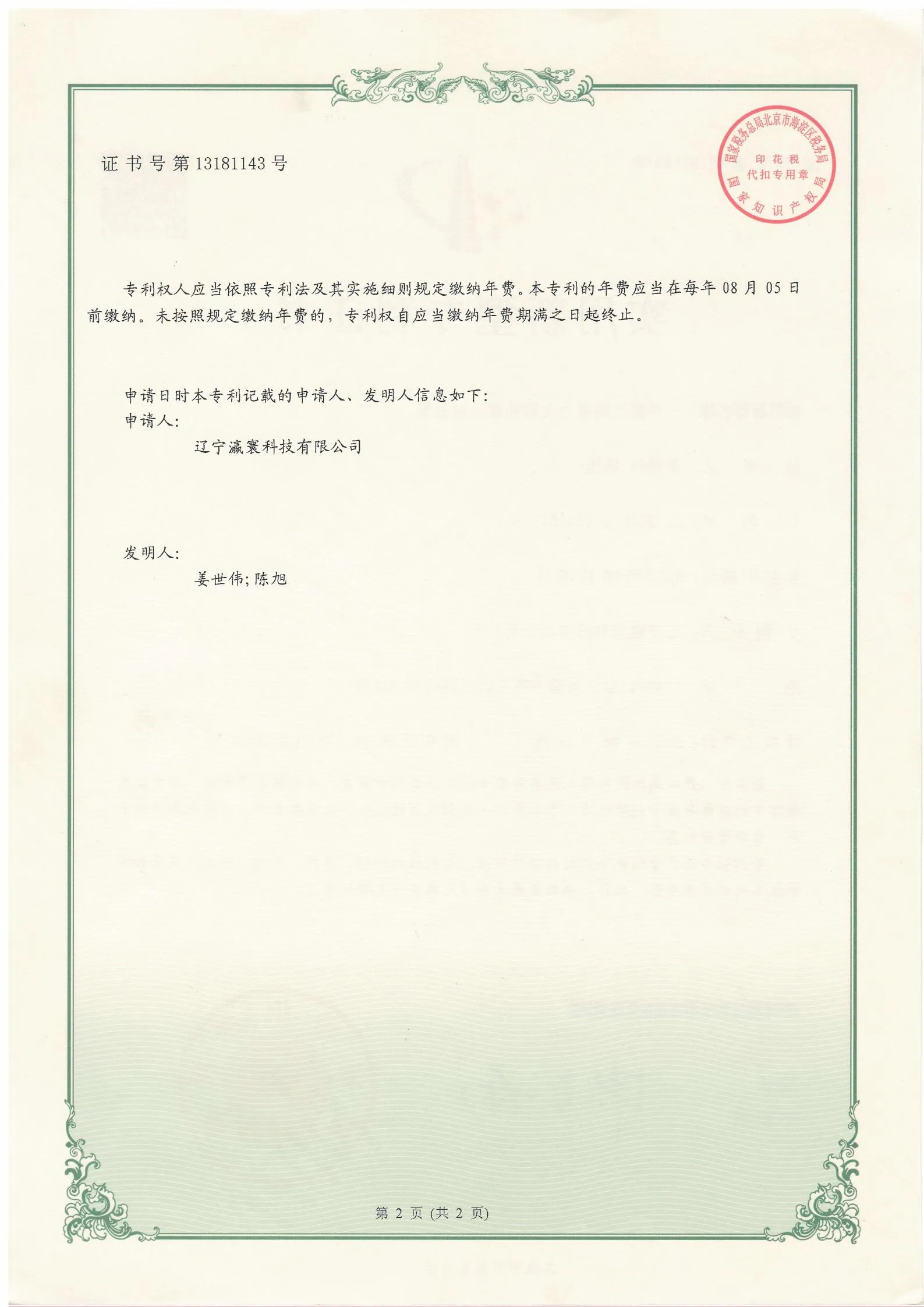 证书号第13181143号

国家税务总局北京市海淀区税务局
印花税
代扣专用章
国家知识产权局

专利权人应当依照专利法及其实施细则规定缴纳年费。本专利的年费应当在每年08月05日前缴纳。未按照规定缴纳年费的，专利权自应当缴纳年费期满之日起终止。

申请日时本专利记载的申请人、发明人信息如下:
申请人:
辽宁瀛寰科技有限公司

发明人:
姜世伟;陈旭

第2页(共2页)